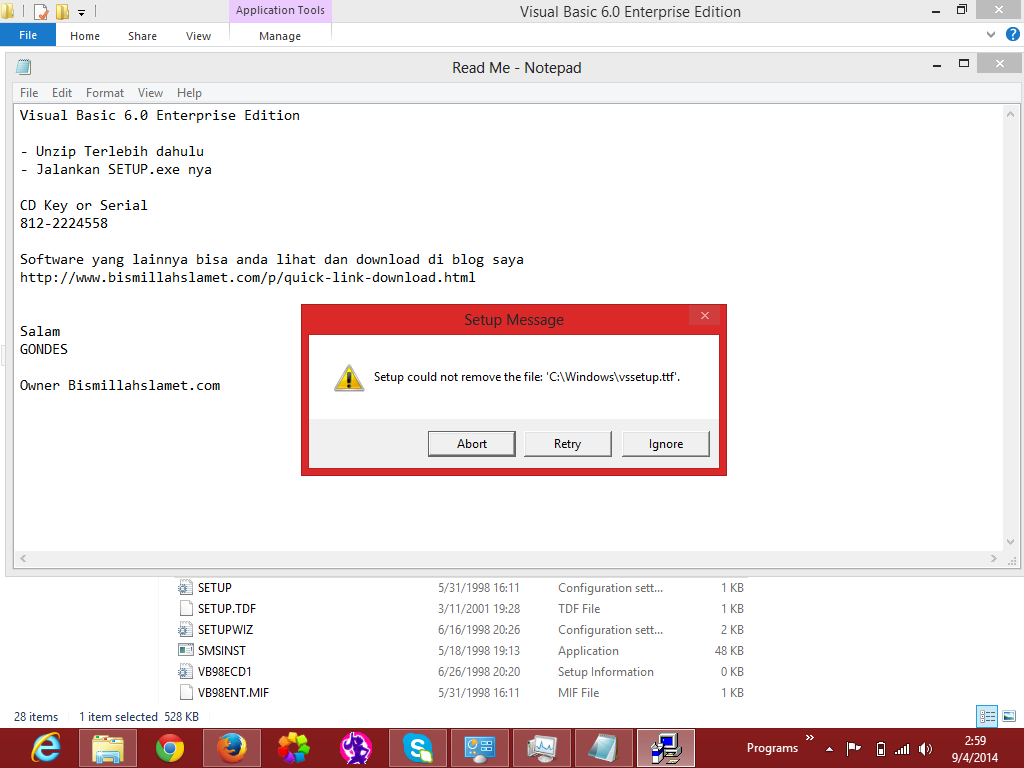 Application Tools
Visual Basic 6.0 Enterprise Edition
File Home Share View Manage

Read Me - Notepad
File Edit Format View Help
Visual Basic 6.0 Enterprise Edition

- Unzip Terlebih dahulu
- Jalankan SETUP.exe nya

CD Key or Serial
812-2224558

Software yang lainnya bisa anda lihat dan download di blog saya
http://www.bismillahslamet.com/p/quick-link-download.html

Salam
GONDES

Owner Bismillahslamet.com

Setup Message
Setup could not remove the file: 'C:\Windows\vssetup.ttf'.
Abort Retry Ignore

| SETUP | 5/31/1998 16:11 | Configuration sett... | 1 KB |
|---|---|---|---|
| SETUP.TDF | 3/11/2001 19:28 | TDF File | 1 KB |
| SETUPWIZ | 6/16/1998 20:26 | Configuration sett... | 2 KB |
| SMSINST | 5/18/1998 19:13 | Application | 48 KB |
| VB98ECD1 | 6/26/1998 20:20 | Setup Information | 0 KB |
| VB98ENT.MIF | 5/31/1998 16:11 | MIF File | 1 KB |

28 items 1 item selected 528 KB

Programs
2:59
9/4/2014